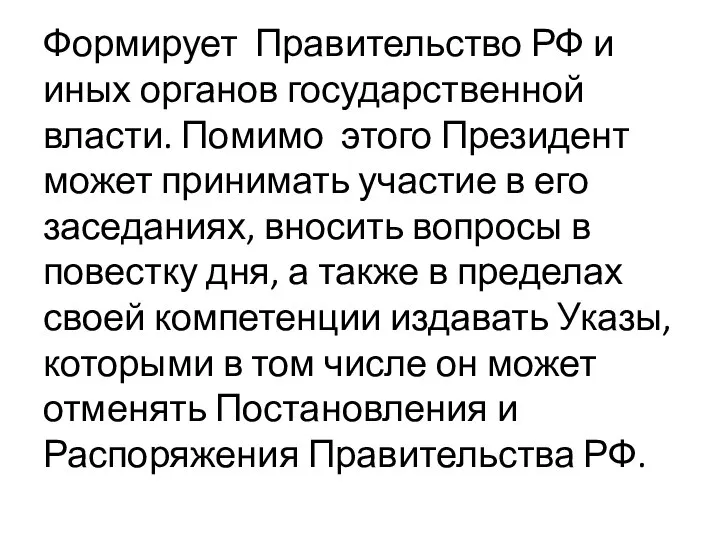 Формирует Правительство РФ и иных органов государственной власти. Помимо этого Президент может принимать участие в его заседаниях, вносить вопросы в повестку дня, а также в пределах своей компетенции издавать Указы, которыми в том числе он может отменять Постановления и Распоряжения Правительства РФ.